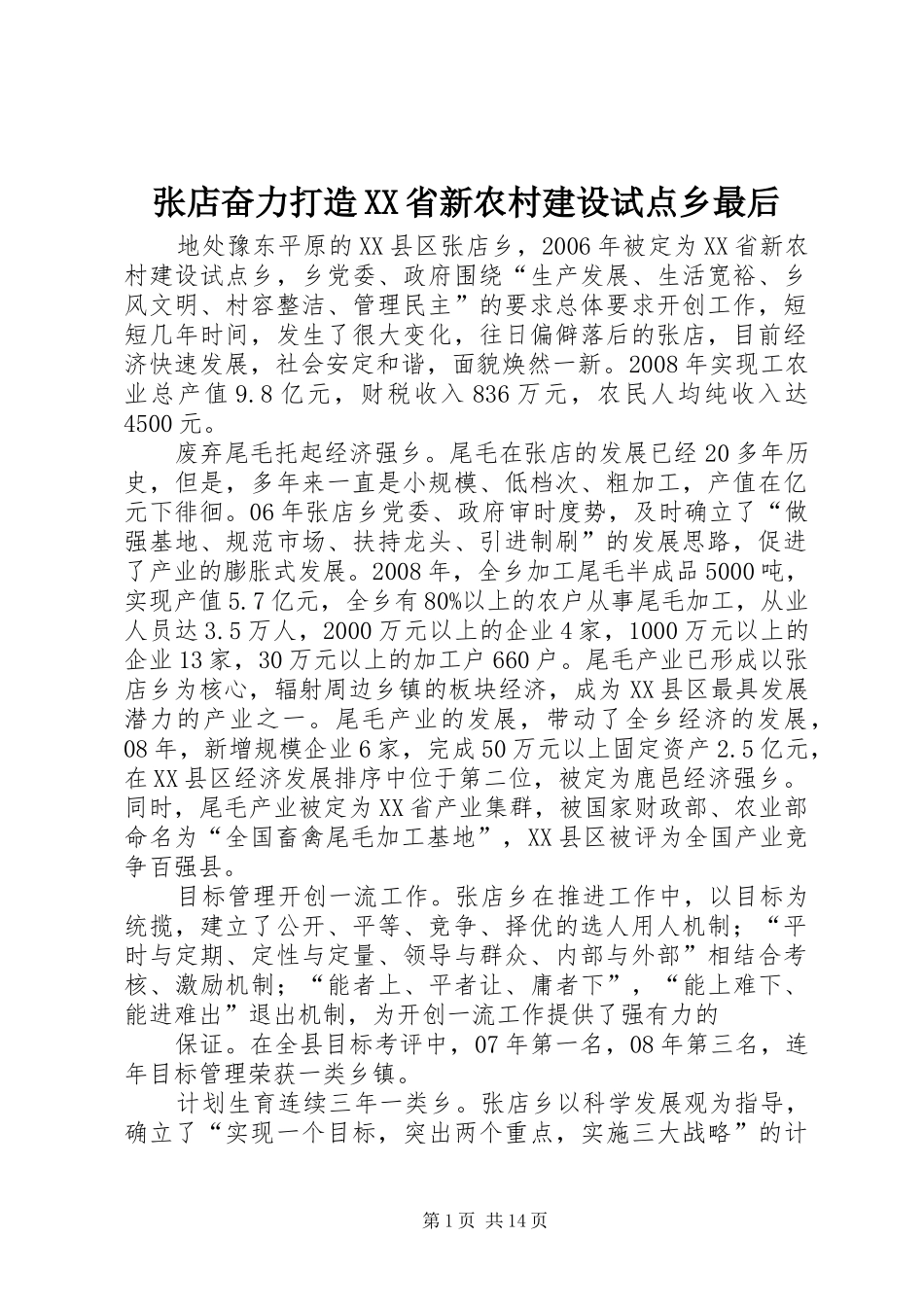 张店奋力打造XX省新农村建设试点乡最后

地处豫东平原的XX县区张店乡，2006年被定为XX省新农村建设试点乡，乡党委、政府围绕“生产发展、生活宽裕、乡风文明、村容整洁、管理民主”的要求总体要求开创工作，短短几年时间，发生了很大变化，往日偏僻落后的张店，目前经济快速发展，社会安定和谐，面貌焕然一新。2008年实现工农业总产值9.8亿元，财税收入836万元，农民人均纯收入达4500元。

废弃尾毛托起经济强乡。尾毛在张店的发展已经20多年历史，但是，多年来一直是小规模、低档次、粗加工，产值在亿元下徘徊。06年张店乡党委、政府审时度势，及时确立了“做强基地、规范市场、扶持龙头、引进制刷”的发展思路，促进了产业的膨胀式发展。2008年，全乡加工尾毛半成品5000吨，实现产值5.7亿元，全乡有80%以上的农户从事尾毛加工，从业人员达3.5万人，2000万元以上的企业4家，1000万元以上的企业13家，30万元以上的加工户660户。尾毛产业已形成以张店乡为核心，辐射周边乡镇的板块经济，成为XX县区最具发展潜力的产业之一。尾毛产业的发展，带动了全乡经济的发展，08年，新增规模企业6家，完成50万元以上固定资产2.5亿元，在XX县区经济发展排序中位于第二位，被定为鹿邑经济强乡。同时，尾毛产业被定为XX省产业集群，被国家财政部、农业部命名为“全国畜禽尾毛加工基地”，XX县区被评为全国产业竞争百强县。

目标管理开创一流工作。张店乡在推进工作中，以目标为统揽，建立了公开、平等、竞争、择优的选人用人机制；“平时与定期、定性与定量、领导与群众、内部与外部”相结合考核、激励机制；“能者上、平者让、庸者下”，“能上难下、能进难出”退出机制，为开创一流工作提供了强有力的

保证。在全县目标考评中，07年第一名，08年第三名，连年目标管理荣获一类乡镇。

计划生育连续三年一类乡。张店乡以科学发展观为指导，确立了“实现一个目标，突出两个重点，实施三大战略”的计

第1页 共14页